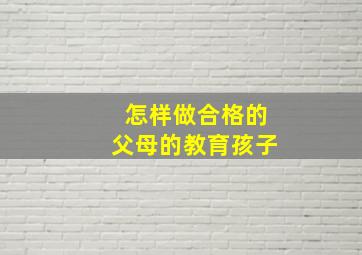 怎样做合格的
父母的教育孩子